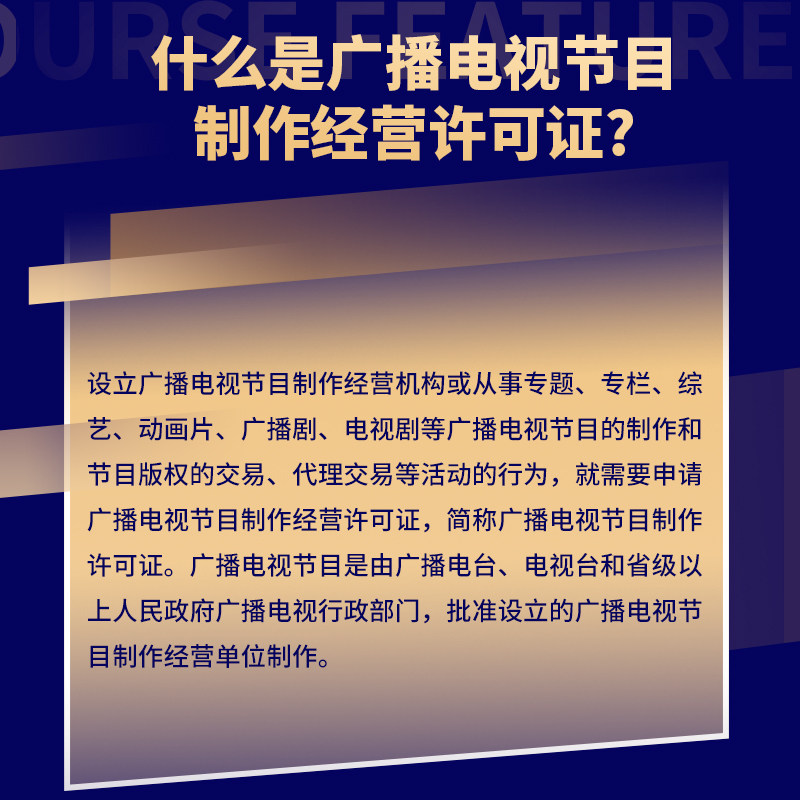 OURSE FEATURE

什么是广播电视节目制作经营许可证?

设立广播电视节目制作经营机构或从事专题、专栏、综艺、动画片、广播剧、电视剧等广播电视节目的制作和节目版权的交易、代理交易等活动的行为，就需要申请广播电视节目制作经营许可证，简称广播电视节目制作许可证。广播电视节目是由广播电台、电视台和省级以上人民政府广播电视行政部门，批准设立的广播电视节目制作经营单位制作。